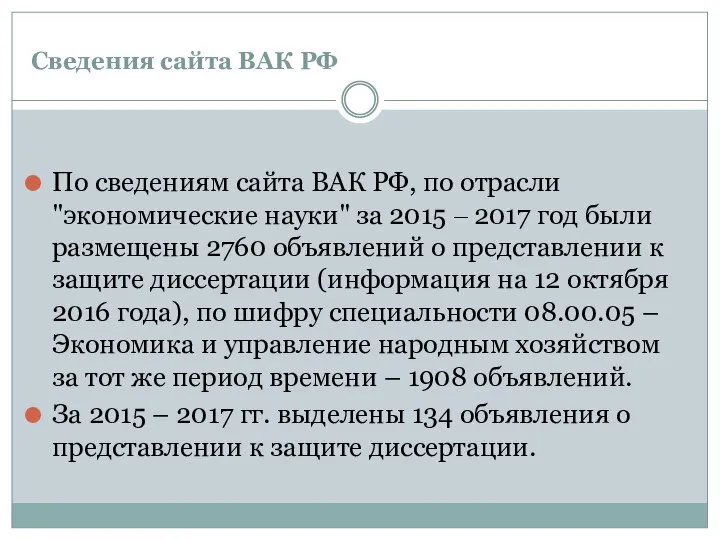 Сведения сайта ВАК РФ

По сведениям сайта ВАК РФ, по отрасли "экономические науки" за 2015 – 2017 год были размещены 2760 объявлений о представлении к защите диссертации (информация на 12 октября 2016 года), по шифру специальности 08.00.05 – Экономика и управление народным хозяйством за тот же период времени – 1908 объявлений.

За 2015 – 2017 гг. выделены 134 объявления о представлении к защите диссертации.